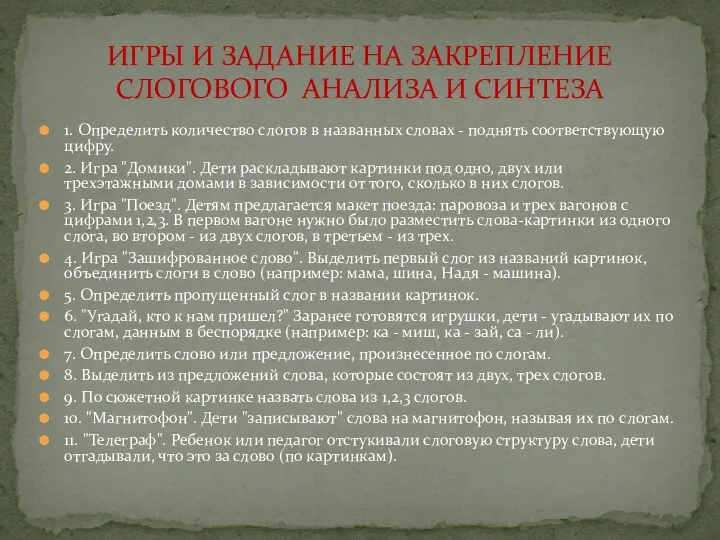 ИГРЫ И ЗАДАНИЕ НА ЗАКРЕПЛЕНИЕ СЛОГОВОГО АНАЛИЗА И СИНТЕЗА

1. Определить количество слогов в названных словах - поднять соответствующую цифру.

2. Игра "Домики". Дети раскладывают картинки под одно, двух или трехэтажными домами в зависимости от того, сколько в них слогов.

3. Игра "Поезд". Детям предлагается макет поезда: паровоза и трех вагонов с цифрами 1,2,3. В первом вагоне нужно было разместить слова-картинки из одного слога, во втором - из двух слогов, в третьем - из трех.

4. Игра "Зашифрованное слово". Выделить первый слог из названий картинок, объединить слоги в слово (например: мама, шина, Надя - машина).

5. Определить пропущенный слог в названии картинок.

6. "Угадай, кто к нам пришел?" Заранее готовятся игрушки, дети - угадывают их по слогам, данным в беспорядке (например: ка - миш, ка - зай, са - ли).

7. Определить слово или предложение, произнесенное по слогам.

8. Выделить из предложений слова, которые состоят из двух, трех слогов.

9. По сюжетной картинке назвать слова из 1,2,3 слогов.

10. "Магнитофон". Дети "записывают" слова на магнитофон, называя их по слогам.

11. "Телеграф". Ребенок или педагог отстукивали слоговую структуру слова, дети отгадывали, что это за слово (по картинкам).